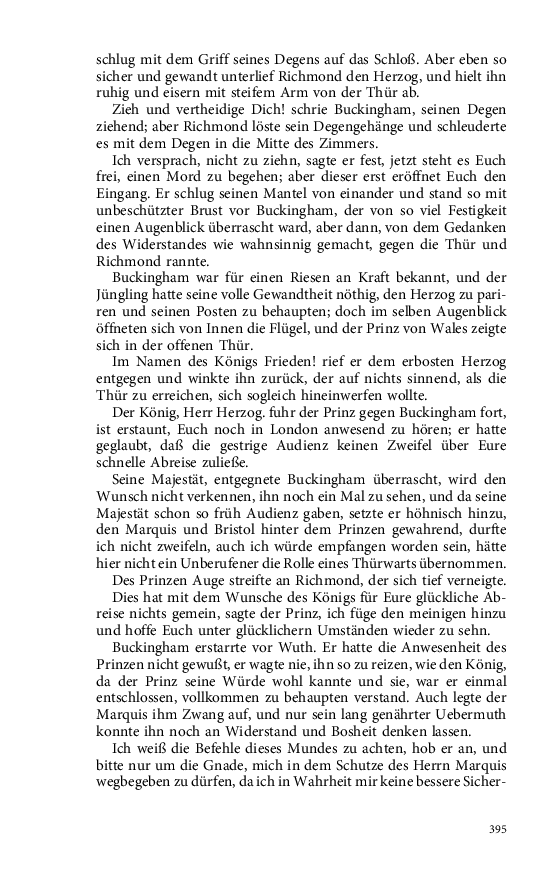 schlug mit dem Griff seines Degens auf das Schloß. Aber eben so sicher und gewandt unterlief Richmond den Herzog, und hielt ihn ruhig und eisern mit steifem Arm von der Thür ab.

Zieh und vertheidige Dich! schrie Buckingham, seinen Degen ziehend; aber Richmond löste sein Degengehänge und schleuderte es mit dem Degen in die Mitte des Zimmers.

Ich versprach, nicht zu ziehn, sagte er fest, jetzt steht es Euch frei, einen Mord zu begehen; aber dieser erst eröffnet Euch den Eingang. Er schlug seinen Mantel von einander und stand so mit unbeschützter Brust vor Buckingham, der von so viel Festigkeit einen Augenblick überrascht ward, aber dann, von dem Gedanken des Widerstandes wie wahnsinnig gemacht, gegen die Thür und Richmond rannte.

Buckingham war für einen Riesen an Kraft bekannt, und der Jüngling hatte seine volle Gewandtheit nöthig, den Herzog zu pariren und seinen Posten zu behaupten; doch im selben Augenblick öffneten sich von Innen die Flügel, und der Prinz von Wales zeigte sich in der offenen Thür.

Im Namen des Königs Frieden! rief er dem erbosten Herzog entgegen und winkte ihn zurück, der auf nichts sinnend, als die Thür zu erreichen, sich sogleich hineinwerfen wollte.

Der König, Herr Herzog. fuhr der Prinz gegen Buckingham fort, ist erstaunt, Euch noch in London anwesend zu hören; er hatte geglaubt, daß die gestrige Audienz keinen Zweifel über Eure schnelle Abreise zuließe.

Seine Majestät, entgegnete Buckingham überrascht, wird den Wunsch nicht verkennen, ihn noch ein Mal zu sehen, und da seine Majestät schon so früh Audienz gaben, setzte er höhnisch hinzu, den Marquis und Bristol hinter dem Prinzen gewahrend, durfte ich nicht zweifeln, auch ich würde empfangen worden sein, hätte hier nicht ein Unberufener die Rolle eines Thürwarts übernommen.

Des Prinzen Auge streifte an Richmond, der sich tief verneigte.

Dies hat mit dem Wunsche des Königs für Eure glückliche Abreise nichts gemein, sagte der Prinz, ich füge den meinigen hinzu und hoffe Euch unter glücklichern Umständen wieder zu sehn.

Buckingham erstarrte vor Wuth. Er hatte die Anwesenheit des Prinzen nicht gewußt, er wagte nie, ihn so zu reizen, wie den König, da der Prinz seine Würde wohl kannte und sie, war er einmal entschlossen, vollkommen zu behaupten verstand. Auch legte der Marquis ihm Zwang auf, und nur sein lang genährter Uebermuth konnte ihn noch an Widerstand und Bosheit denken lassen.

Ich weiß die Befehle dieses Mundes zu achten, hob er an, und bitte nur um die Gnade, mich in dem Schutze des Herrn Marquis wegbegeben zu dürfen, da ich in Wahrheit mir keine bessere Sicher-

395